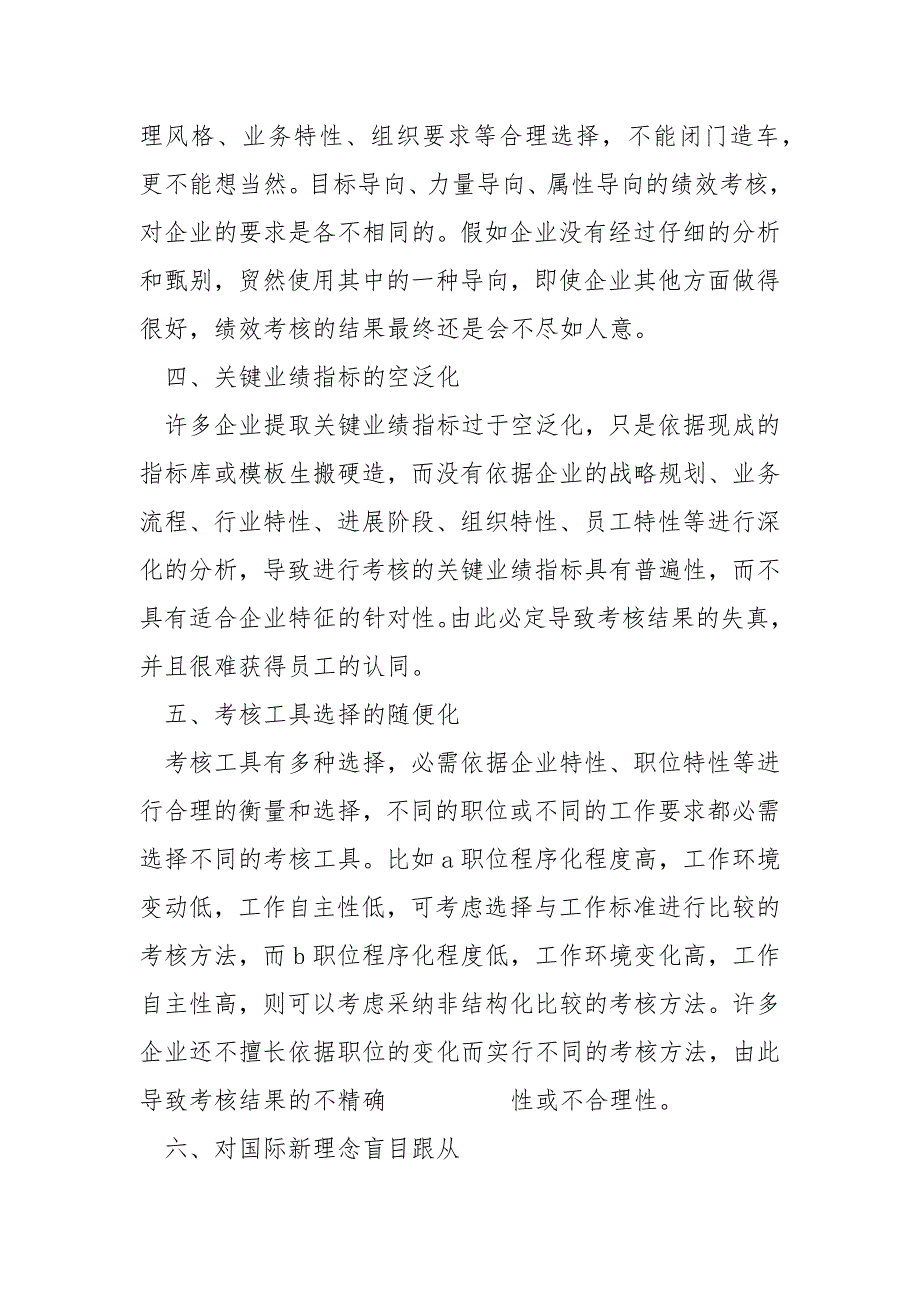 理风格、业务特性、组织要求等合理选择，不能闭门造车，更不能想当然。目标导向、力量导向、属性导向的绩效考核，对企业的要求是各不相同的。假如企业没有经过仔细的分析和甄别，贸然使用其中的一种导向，即使企业其他方面做得很好，绩效考核的结果最终还是会不尽如人意。

四、关键业绩指标的空泛化

许多企业提取关键业绩指标过于空泛化，只是依据现成的指标库或模板生搬硬造，而没有依据企业的战略规划、业务流程、行业特性、进展阶段、组织特性、员工特性等进行深化的分析，导致进行考核的关键业绩指标具有普遍性，而不具有适合企业特征的针对性。由此必定导致考核结果的失真，并且很难获得员工的认同。

五、考核工具选择的随便化

考核工具有多种选择，必需依据企业特性、职位特性等进行合理的衡量和选择，不同的职位或不同的工作要求都必需选择不同的考核工具。比如 a 职位程序化程度高，工作环境变动低，工作自主性低，可考虑选择与工作标准进行比较的考核方法，而 b 职位程序化程度低，工作环境变化高，工作自主性高，则可以考虑采纳非结构化比较的考核方法。许多企业还不擅长依据职位的变化而实行不同的考核方法，由此导致考核结果的不精确 性或不合理性。

六、对国际新理念盲目跟从